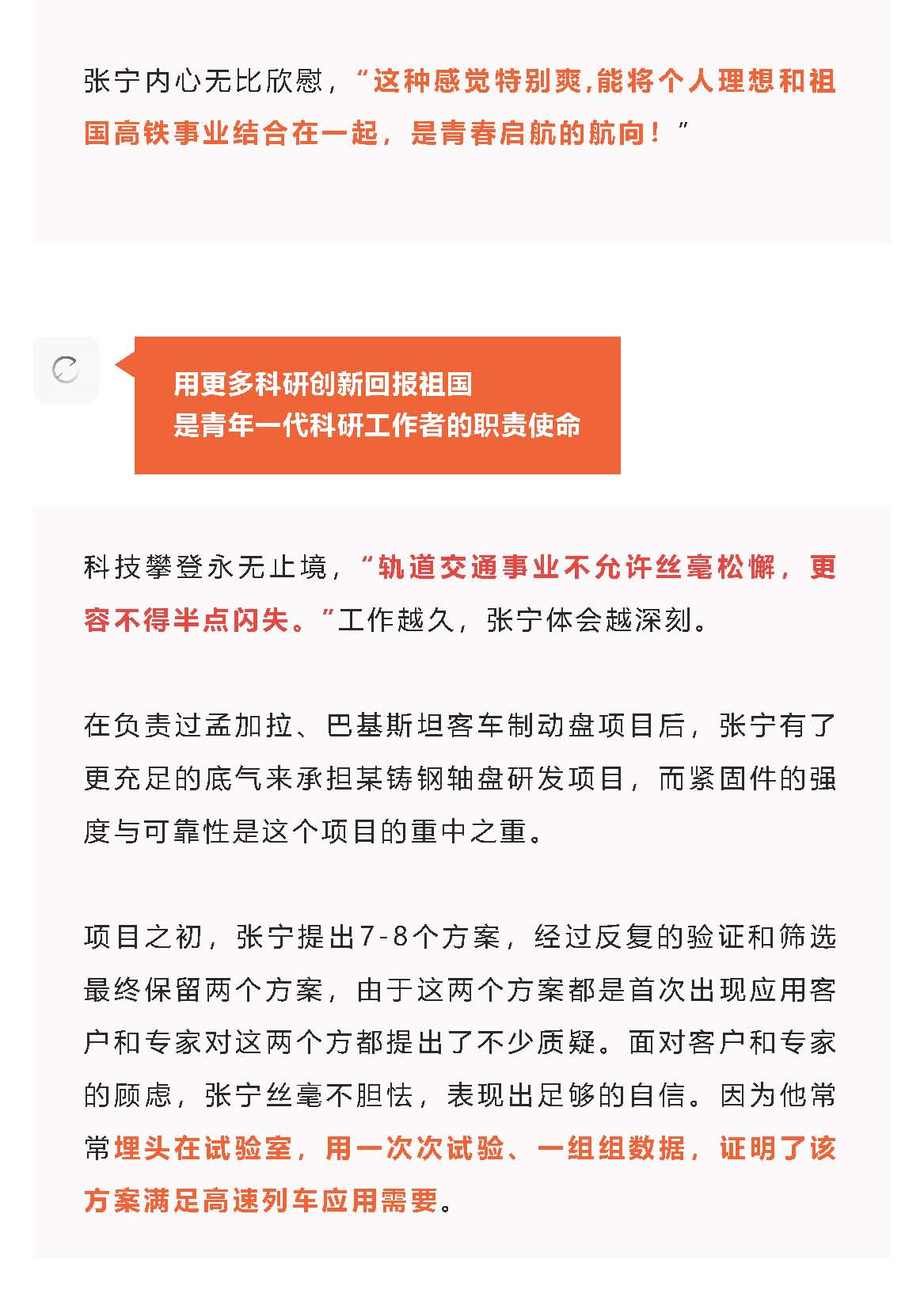 张宁内心无比欣慰，“这种感觉特别爽,能将个人理想和祖国高铁事业结合在一起，是青春启航的航向！”

用更多科研创新回报祖国
是青年一代科研工作者的职责使命

科技攀登永无止境，“轨道交通事业不允许丝毫松懈，更容不得半点闪失。”工作越久，张宁体会越深刻。

在负责过孟加拉、巴基斯坦客车制动盘项目后，张宁有了更充足的底气来承担某铸钢轴盘研发项目，而紧固件的强度与可靠性是这个项目的重中之重。

项目之初，张宁提出7-8个方案，经过反复的验证和筛选最终保留两个方案，由于这两个方案都是首次出现应用客户和专家对这两个方都提出了不少质疑。面对客户和专家的顾虑，张宁丝毫不胆怯，表现出足够的自信。因为他常常埋头在试验室，用一次次试验、一组组数据，证明了该方案满足高速列车应用需要。